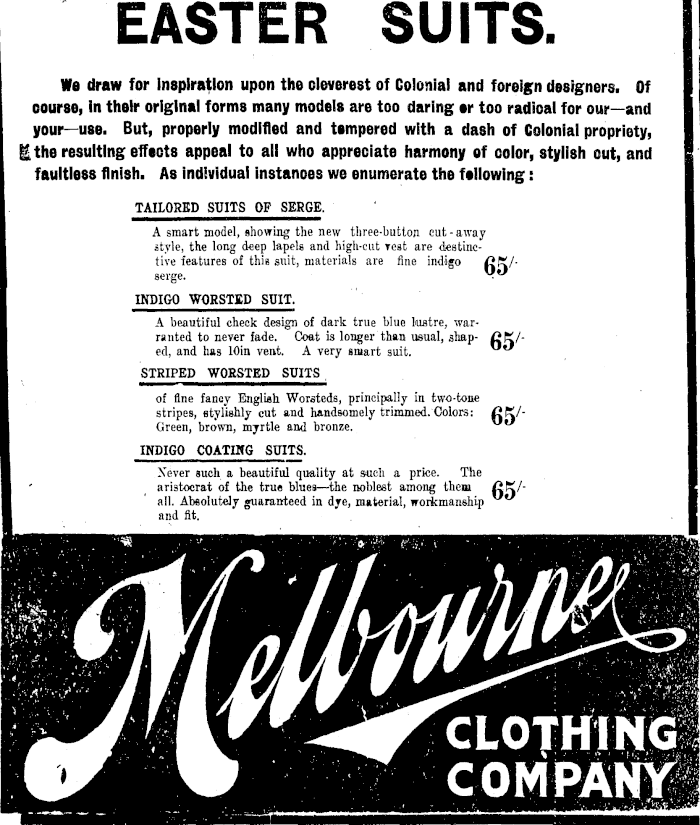 EASTER SUITS.

We draw for inspiration upon the cleverest of Colonial and foreign designers. Of course, in their original forms many models are too daring or too radical for our—and your—use. But, properly modified and tempered with a dash of Colonial propriety, the resulting effects appeal to all who appreciate harmony of color, stylish cut, and faultless finish. As individual instances we enumerate the following:

TAILORED SUITS OF SERGE.

A smart model, showing the new three-button cut-away style, the long deep lapels and high-cut vest are destinctive features of this suit, materials are fine indigo serge. 65/-

INDIGO WORSTED SUIT.

A beautiful check design of dark true blue lustre, warranted to never fade. Coat is longer than usual, shaped, and has 10in vent. A very smart suit. 65/-

STRIPED WORSTED SUITS

of fine fancy English Worsteds, principally in two-tone stripes, stylishly cut and handsomely trimmed. Colors: Green, brown, myrtle and bronze. 65/-

INDIGO COATING SUITS.

Never such a beautiful quality at such a price. The aristocrat of the true blues—the noblest among them all. Absolutely guaranteed in dye, material, workmanship and fit. 65/-

Melbourne
CLOTHING
COMPANY